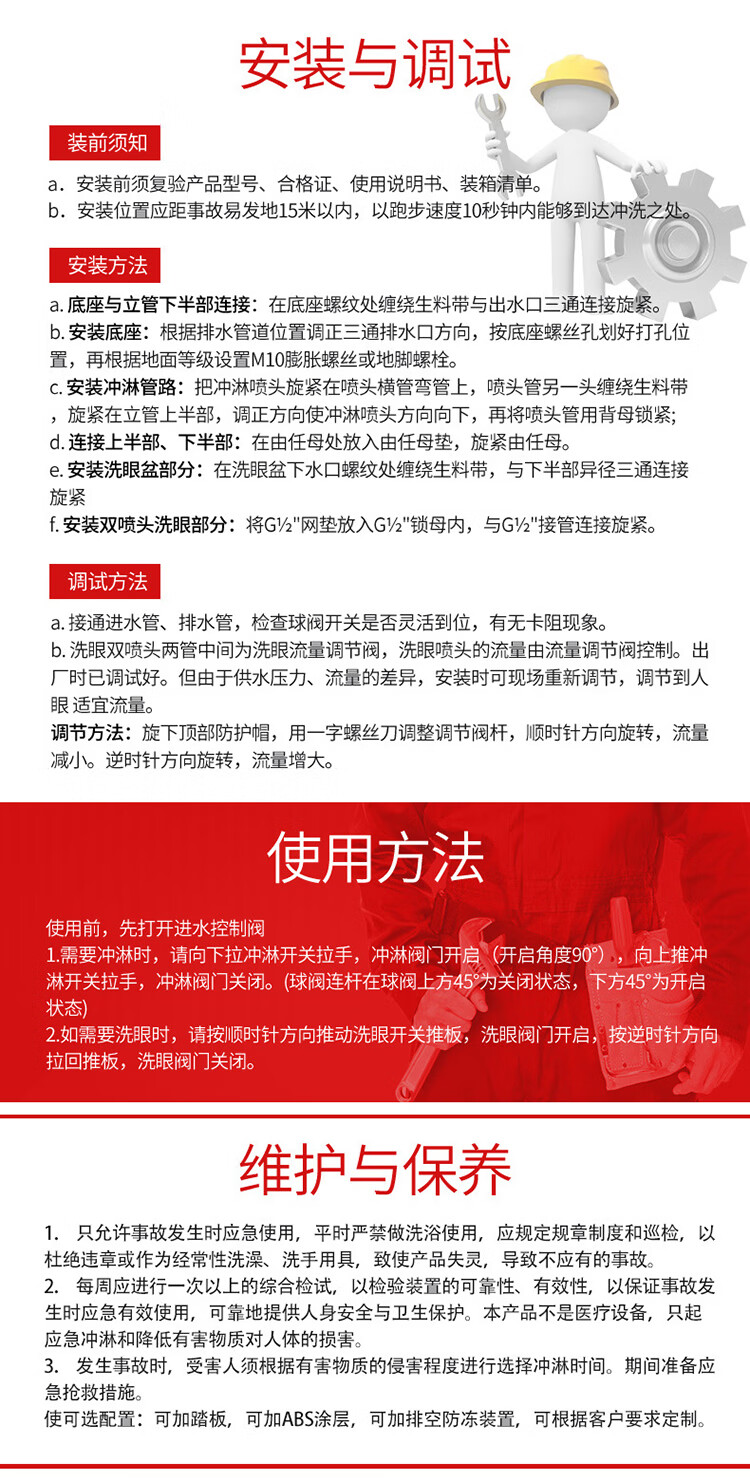 安装与调试

装前须知

a．安装前须复验产品型号、合格证、使用说明书、装箱清单。
b．安装位置应距事故易发地15米以内，以跑步速度10秒钟内能够到达冲洗之处。

安装方法

a. 底座与立管下半部连接：在底座螺纹处缠绕生料带与出水口三通连接旋紧。
b. 安装底座：根据排水管道位置调正三通排水口方向，按底座螺丝孔划好打孔位置，再根据地面等级设置M10膨胀螺丝或地脚螺栓。
c. 安装冲淋管路：把冲淋喷头旋紧在喷头横管弯管上，喷头管另一头缠绕生料带，旋紧在立管上半部，调正方向使冲淋喷头方向向下，再将喷头管用背母锁紧;
d. 连接上半部、下半部：在由任母处放入由任母垫，旋紧由任母。
e. 安装洗眼盆部分：在洗眼盆下水口螺纹处缠绕生料带，与下半部异径三通连接旋紧
f. 安装双喷头洗眼部分：将G½"网垫放入G½"锁母内，与G½"接管连接旋紧。

调试方法

a. 接通进水管、排水管，检查球阀开关是否灵活到位，有无卡阻现象。
b. 洗眼双喷头两管中间为洗眼流量调节阀，洗眼喷头的流量由流量调节阀控制。出厂时已调试好。但由于供水压力、流量的差异，安装时可现场重新调节，调节到人眼 适宜流量。
调节方法：旋下顶部防护帽，用一字螺丝刀调整调节阀杆，顺时针方向旋转，流量减小。逆时针方向旋转，流量增大。

使用方法

使用前，先打开进水控制阀
1.需要冲淋时，请向下拉冲淋开关拉手，冲淋阀门开启（开启角度90°），向上推冲淋开关拉手，冲淋阀门关闭。(球阀连杆在球阀上方45°为关闭状态，下方45°为开启状态)
2.如需要洗眼时，请按顺时针方向推动洗眼开关推板，洗眼阀门开启，按逆时针方向拉回推板，洗眼阀门关闭。

维护与保养

1.　只允许事故发生时应急使用，平时严禁做洗浴使用，应规定规章制度和巡检，以杜绝违章或作为经常性洗澡、洗手用具，致使产品失灵，导致不应有的事故。
2.　每周应进行一次以上的综合检试，以检验装置的可靠性、有效性，以保证事故发生时应急有效使用，可靠地提供人身安全与卫生保护。本产品不是医疗设备，只起应急冲淋和降低有害物质对人体的损害。
3.　发生事故时，受害人须根据有害物质的侵害程度进行选择冲淋时间。期间准备应急抢救措施。
使可选配置：可加踏板，可加ABS涂层，可加排空防冻装置，可根据客户要求定制。